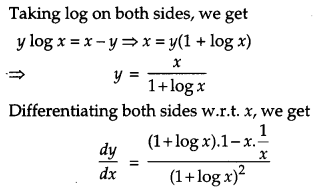 Taking log on both sides, we get

$y \log x = x - y \Rightarrow x = y(1 + \log x)$

$\Rightarrow \quad y = \frac{x}{1+\log x}$

Differentiating both sides w.r.t. $x$, we get

$\frac{dy}{dx} = \frac{(1+\log x).1 - x.\frac{1}{x}}{(1+\log x)^2}$